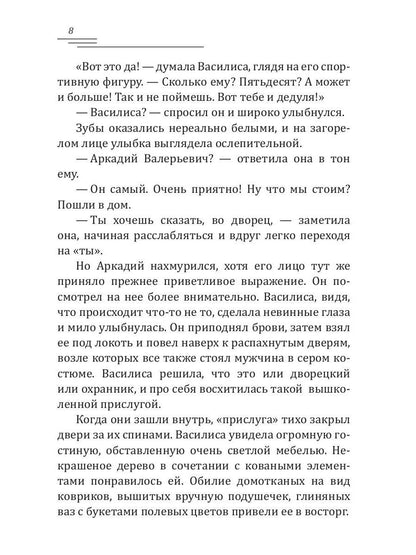 8

«Вот это да! — думала Василиса, глядя на его спортивную фигуру. — Сколько ему? Пятьдесят? А может и больше! Так и не поймешь. Вот тебе и дедуля!»

— Василиса? — спросил он и широко улыбнулся.

Зубы оказались нереально белыми, и на загорелом лице улыбка выглядела ослепительной.

— Аркадий Валерьевич? — ответила она в тон ему.

— Он самый. Очень приятно! Ну что мы стоим? Пошли в дом.

— Ты хочешь сказать, во дворец, — заметила она, начиная расслабляться и вдруг легко переходя на «ты».

Но Аркадий нахмурился, хотя его лицо тут же приняло прежнее приветливое выражение. Он посмотрел на нее более внимательно. Василиса, видя, что происходит что-то не то, сделала невинные глаза и мило улыбнулась. Он приподнял брови, затем взял ее под локоть и повел наверх к распахнутым дверям, возле которых все также стоял мужчина в сером костюме. Василиса решила, что это или дворецкий или охранник, и про себя восхитилась такой вышколенной прислугой.

Когда они зашли внутрь, «прислуга» тихо закрыл двери за их спинами. Василиса увидела огромную гостиную, обставленную очень светлой мебелью. Некрашеное дерево в сочетании с коваными элементами понравилось ей. Обилие домотканых на вид ковриков, вышитых вручную подушечек, глиняных ваз с букетами полевых цветов привели ее в восторг.